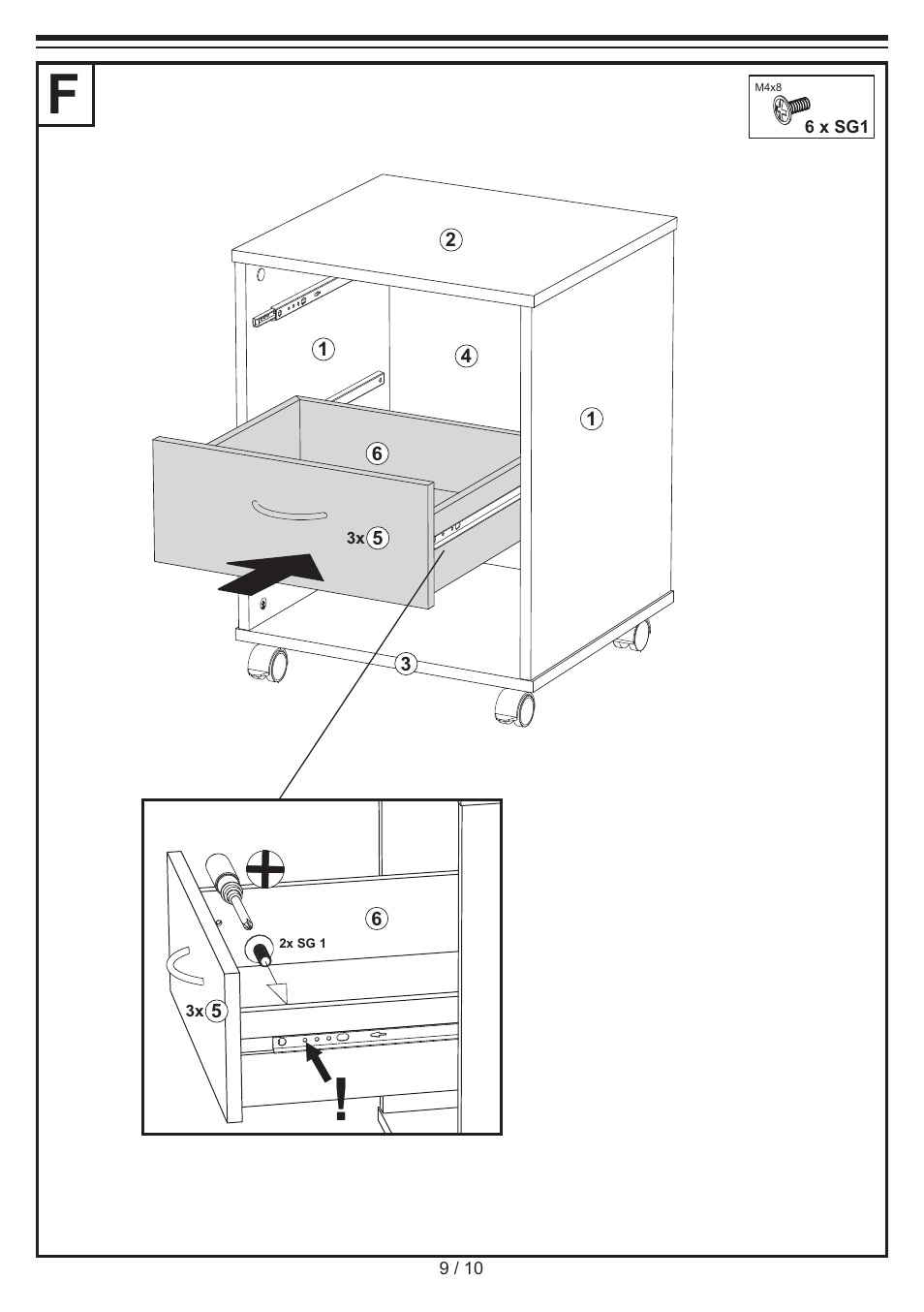 F

M4x8
6 x SG1

2

1

4

1

6

3x 5

3

6

2x SG 1

3x 5

!

9 / 10